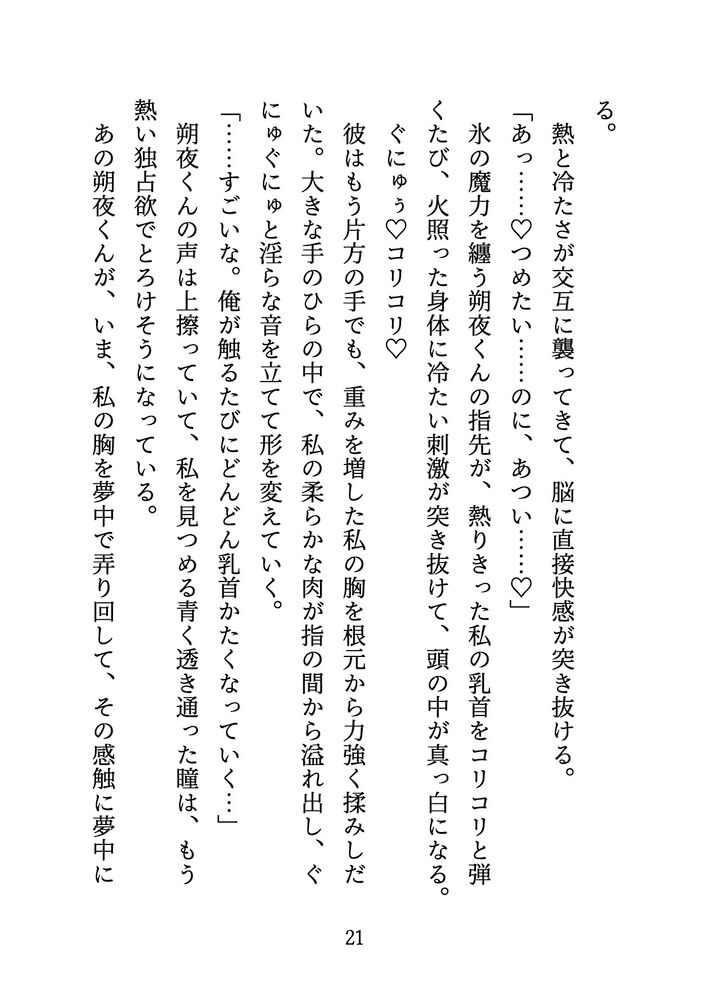 る。
熱と冷たさが交互に襲ってきて、脳に直接快感が突き抜ける。
「あっ……♡つめたい……のに、あつい……♡」
氷の魔力を纏う朔夜くんの指先が、熱りきった私の乳首をコリコリと弾くたび、火照った身体に冷たい刺激が突き抜けて、頭の中が真っ白になる。
ぐにゅぅ♡コリコリ♡
彼はもう片方の手でも、重みを増した私の胸を根元から力強く揉みしだいた。大きな手のひらの中で、私の柔らかな肉が指の間から溢れ出し、ぐにゅぐにゅと淫らな音を立てて形を変えていく。
「……すごいな。俺が触るたびにどんどん乳首かたくなっていく…」
朔夜くんの声は上擦っていて、私を見つめる青く透き通った瞳は、もう熱い独占欲でとろけそうになっている。
あの朔夜くんが、いま、私の胸を夢中で弄り回して、その感触に夢中に

21